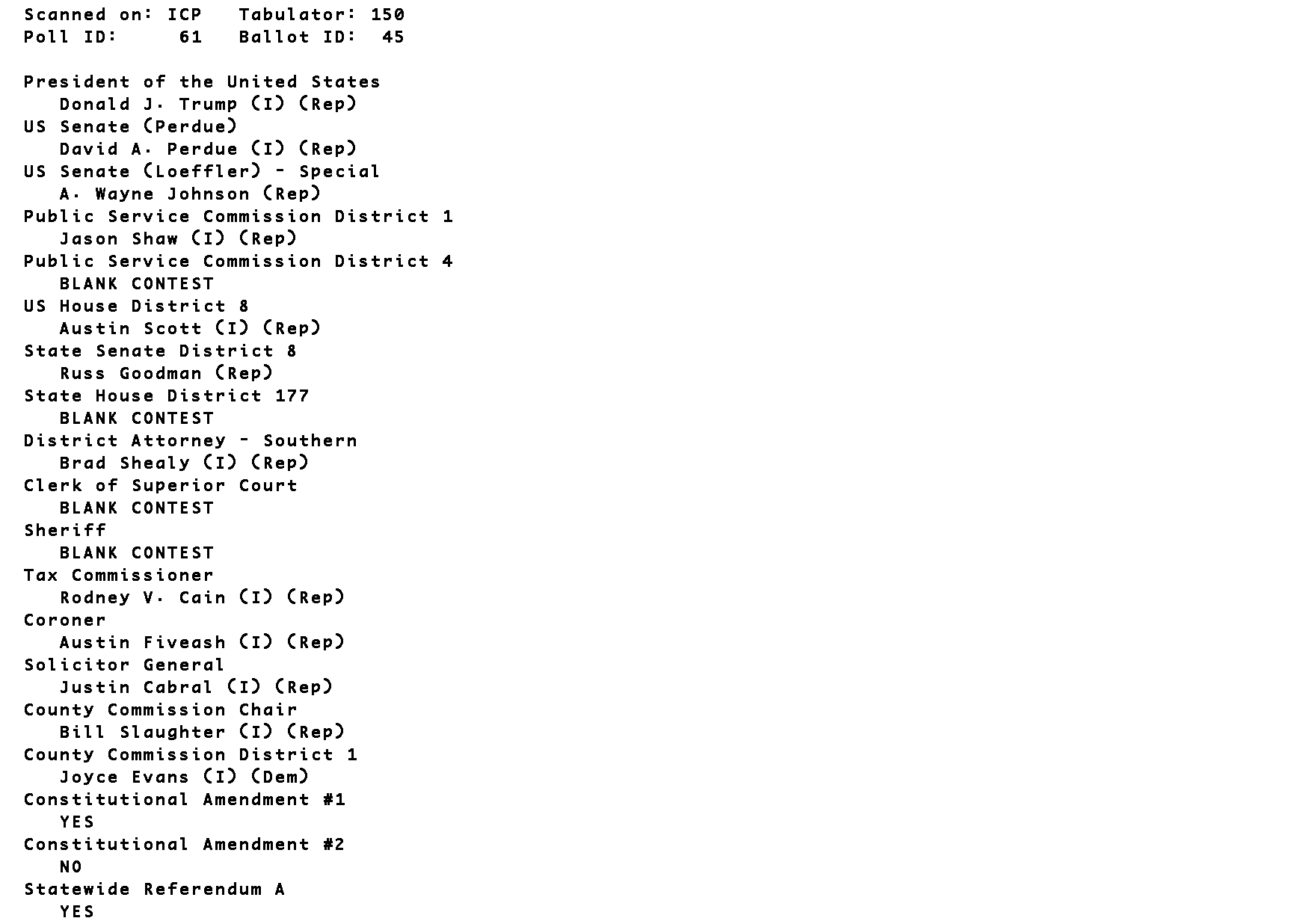 Scanned on: ICP   Tabulator: 150
Poll ID:   61   Ballot ID:  45

President of the United States
Donald J. Trump (I) (Rep)
US Senate (Perdue)
David A. Perdue (I) (Rep)
US Senate (Loeffler) - Special
A. Wayne Johnson (Rep)
Public Service Commission District 1
Jason Shaw (I) (Rep)
Public Service Commission District 4
BLANK CONTEST
US House District 8
Austin Scott (I) (Rep)
State Senate District 8
Russ Goodman (Rep)
State House District 177
BLANK CONTEST
District Attorney - Southern
Brad Shealy (I) (Rep)
Clerk of Superior Court
BLANK CONTEST
Sheriff
BLANK CONTEST
Tax Commissioner
Rodney V. Cain (I) (Rep)
Coroner
Austin Fiveash (I) (Rep)
Solicitor General
Justin Cabral (I) (Rep)
County Commission Chair
Bill Slaughter (I) (Rep)
County Commission District 1
Joyce Evans (I) (Dem)
Constitutional Amendment #1
YES
Constitutional Amendment #2
NO
Statewide Referendum A
YES